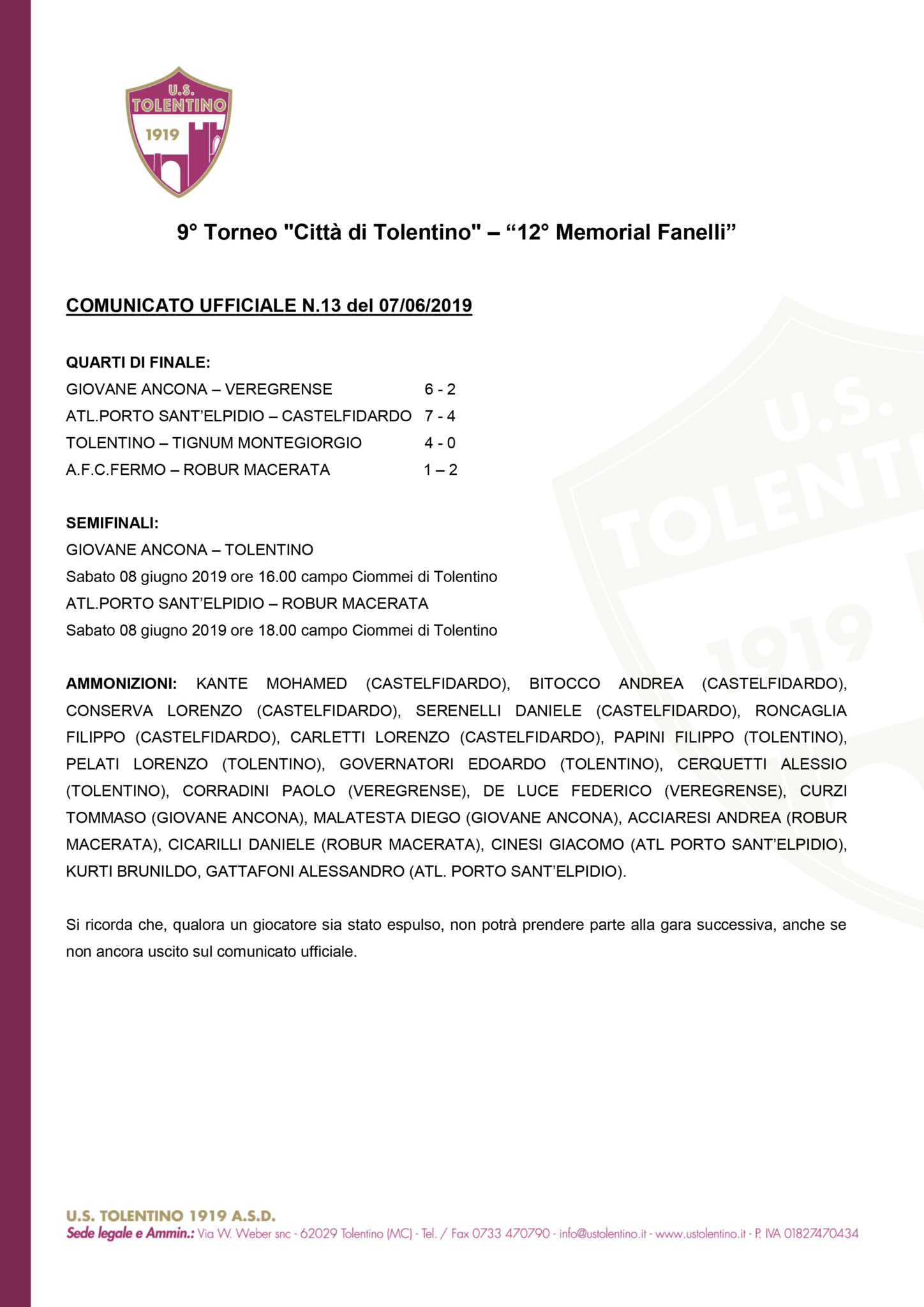 U.S. TOLENTINO 1919

9° Torneo "Città di Tolentino" – “12° Memorial Fanelli”

COMUNICATO UFFICIALE N.13 del 07/06/2019

QUARTI DI FINALE:
GIOVANE ANCONA – VEREGRENSE 6 - 2
ATL.PORTO SANT’ELPIDIO – CASTELFIDARDO 7 - 4
TOLENTINO – TIGNUM MONTEGIORGIO 4 - 0
A.F.C.FERMO – ROBUR MACERATA 1 – 2

SEMIFINALI:
GIOVANE ANCONA – TOLENTINO
Sabato 08 giugno 2019 ore 16.00 campo Ciommei di Tolentino
ATL.PORTO SANT’ELPIDIO – ROBUR MACERATA
Sabato 08 giugno 2019 ore 18.00 campo Ciommei di Tolentino

AMMONIZIONI: KANTE MOHAMED (CASTELFIDARDO), BITOCCO ANDREA (CASTELFIDARDO), CONSERVA LORENZO (CASTELFIDARDO), SERENELLI DANIELE (CASTELFIDARDO), RONCAGLIA FILIPPO (CASTELFIDARDO), CARLETTI LORENZO (CASTELFIDARDO), PAPINI FILIPPO (TOLENTINO), PELATI LORENZO (TOLENTINO), GOVERNATORI EDOARDO (TOLENTINO), CERQUETTI ALESSIO (TOLENTINO), CORRADINI PAOLO (VEREGRENSE), DE LUCE FEDERICO (VEREGRENSE), CURZI TOMMASO (GIOVANE ANCONA), MALATESTA DIEGO (GIOVANE ANCONA), ACCIARESI ANDREA (ROBUR MACERATA), CICARILLI DANIELE (ROBUR MACERATA), CINESI GIACOMO (ATL PORTO SANT’ELPIDIO), KURTI BRUNILDO, GATTAFONI ALESSANDRO (ATL. PORTO SANT’ELPIDIO).

Si ricorda che, qualora un giocatore sia stato espulso, non potrà prendere parte alla gara successiva, anche se non ancora uscito sul comunicato ufficiale.

U.S. TOLENTINO 1919 A.S.D.
Sede legale e Ammin.: Via W. Weber snc - 62029 Tolentino (MC) - Tel. / Fax 0733 470790 - info@ustolentino.it - www.ustolentino.it - P. IVA 01827470434